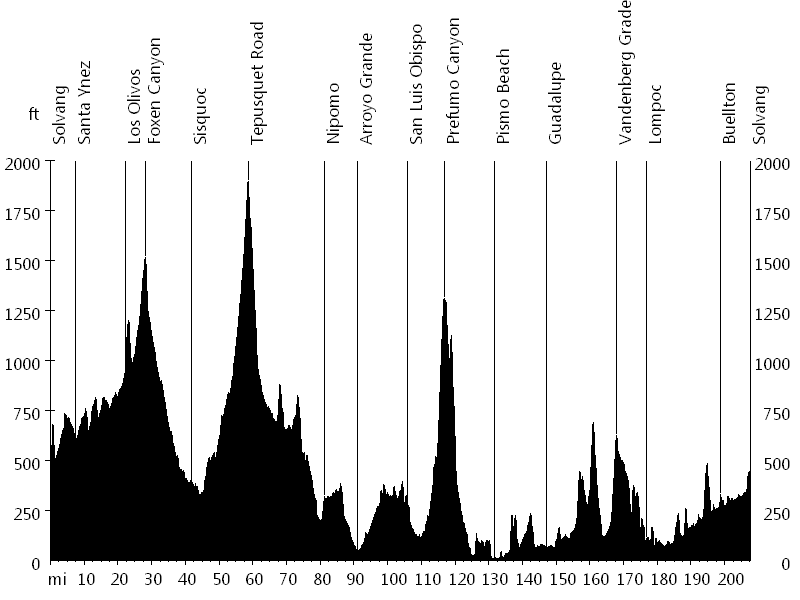 ft
Solvang
Santa Ynez
Los Olivos
Foxen Canyon
Sisquoc
Tepusquet Road
Nipomo
Arroyo Grande
San Luis Obispo
Prefumo Canyon
Pismo Beach
Guadalupe
Vandenberg Grade
Lompoc
Buellton
Solvang

2000
1750
1500
1250
1000
750
500
250
0

2000
1750
1500
1250
1000
750
500
250
0

mi 10 20 30 40 50 60 70 80 90 100 110 120 130 140 150 160 170 180 190 200